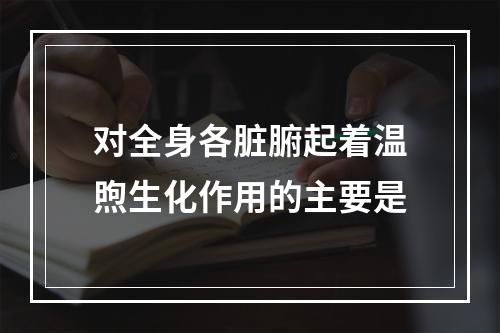 对全身各脏腑起着温煦生化作用的主要是